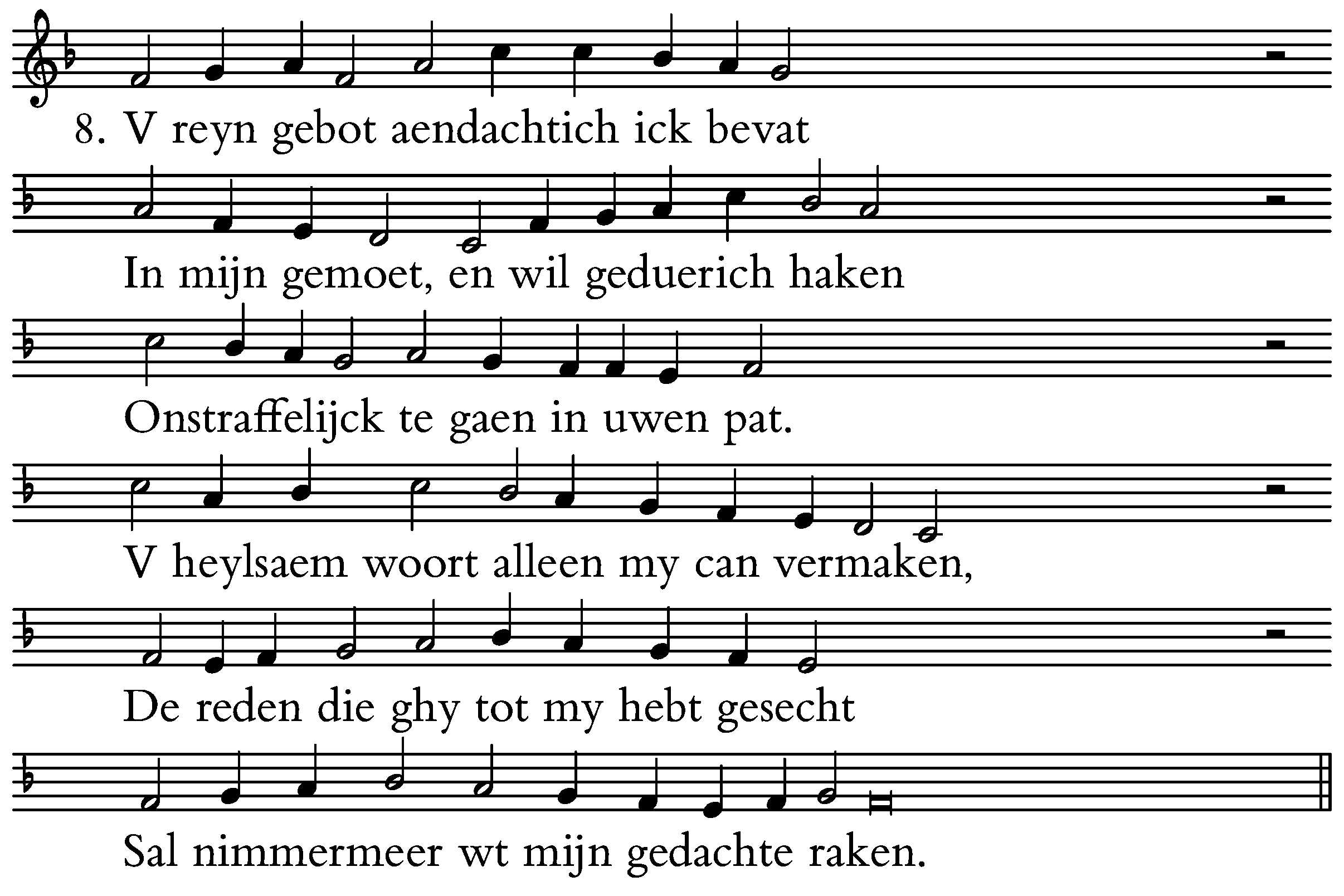 8. V reyn gebot aendachtich ick bevat

In mijn gemoet, en wil geduerich haken

Onstraffelijck te gaen in uwen pat.

V heylsaem woort alleen my can vermaken,

De reden die ghy tot my hebt gesecht

Sal nimmermeer wt mijn gedachte raken.